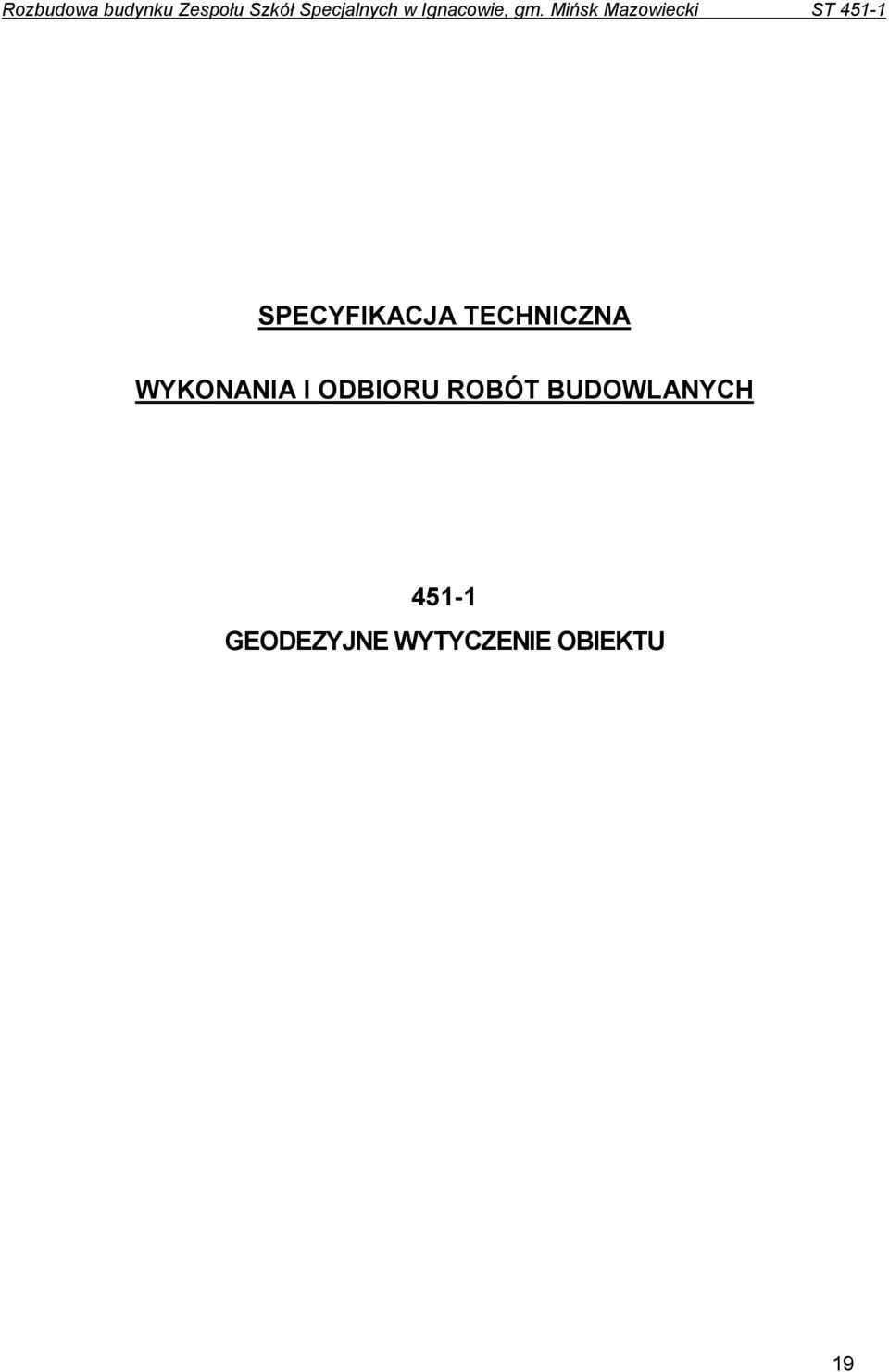 Rozbudowa budynku Zespołu Szkół Specjalnych w Ignacowie, gm. Mińsk Mazowiecki ST 451-1

SPECYFIKACJA TECHNICZNA

WYKONANIA I ODBIORU ROBÓT BUDOWLANYCH

451-1

GEODEZYJNE WYTYCZENIE OBIEKTU

19